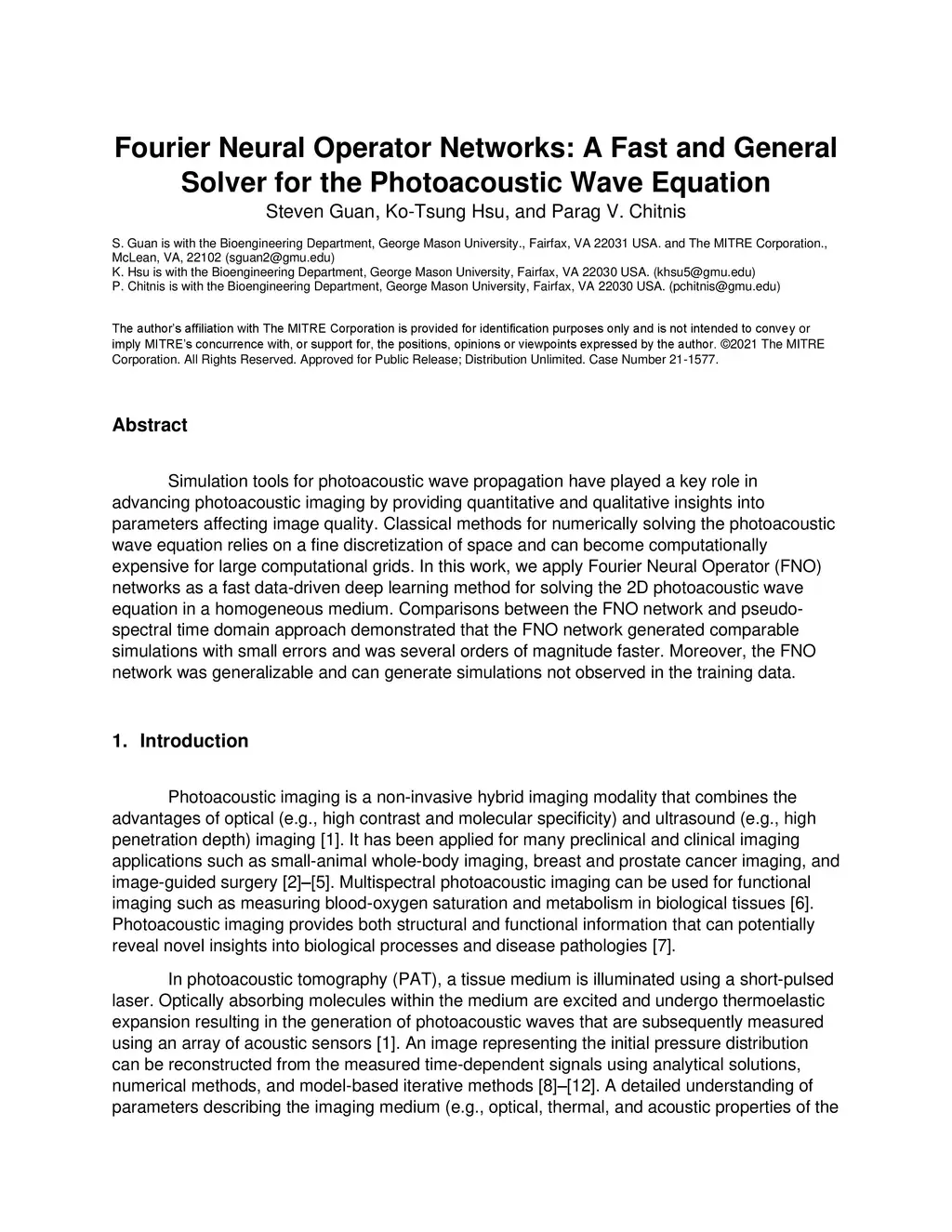 Fourier Neural Operator Networks: A Fast and General Solver for the Photoacoustic Wave Equation

Steven Guan, Ko-Tsung Hsu, and Parag V. Chitnis

S. Guan is with the Bioengineering Department, George Mason University., Fairfax, VA 22031 USA. and The MITRE Corporation., McLean, VA, 22102 (sguan2@gmu.edu)
K. Hsu is with the Bioengineering Department, George Mason University, Fairfax, VA 22030 USA. (khsu5@gmu.edu)
P. Chitnis is with the Bioengineering Department, George Mason University, Fairfax, VA 22030 USA. (pchitnis@gmu.edu)

The author's affiliation with The MITRE Corporation is provided for identification purposes only and is not intended to convey or imply MITRE's concurrence with, or support for, the positions, opinions or viewpoints expressed by the author. ©2021 The MITRE Corporation. All Rights Reserved. Approved for Public Release; Distribution Unlimited. Case Number 21-1577.

Abstract

Simulation tools for photoacoustic wave propagation have played a key role in advancing photoacoustic imaging by providing quantitative and qualitative insights into parameters affecting image quality. Classical methods for numerically solving the photoacoustic wave equation relies on a fine discretization of space and can become computationally expensive for large computational grids. In this work, we apply Fourier Neural Operator (FNO) networks as a fast data-driven deep learning method for solving the 2D photoacoustic wave equation in a homogeneous medium. Comparisons between the FNO network and pseudo-spectral time domain approach demonstrated that the FNO network generated comparable simulations with small errors and was several orders of magnitude faster. Moreover, the FNO network was generalizable and can generate simulations not observed in the training data.

1. Introduction

Photoacoustic imaging is a non-invasive hybrid imaging modality that combines the advantages of optical (e.g., high contrast and molecular specificity) and ultrasound (e.g., high penetration depth) imaging [1]. It has been applied for many preclinical and clinical imaging applications such as small-animal whole-body imaging, breast and prostate cancer imaging, and image-guided surgery [2]–[5]. Multispectral photoacoustic imaging can be used for functional imaging such as measuring blood-oxygen saturation and metabolism in biological tissues [6]. Photoacoustic imaging provides both structural and functional information that can potentially reveal novel insights into biological processes and disease pathologies [7].

In photoacoustic tomography (PAT), a tissue medium is illuminated using a short-pulsed laser. Optically absorbing molecules within the medium are excited and undergo thermoelastic expansion resulting in the generation of photoacoustic waves that are subsequently measured using an array of acoustic sensors [1]. An image representing the initial pressure distribution can be reconstructed from the measured time-dependent signals using analytical solutions, numerical methods, and model-based iterative methods [8]–[12]. A detailed understanding of parameters describing the imaging medium (e.g., optical, thermal, and acoustic properties of the